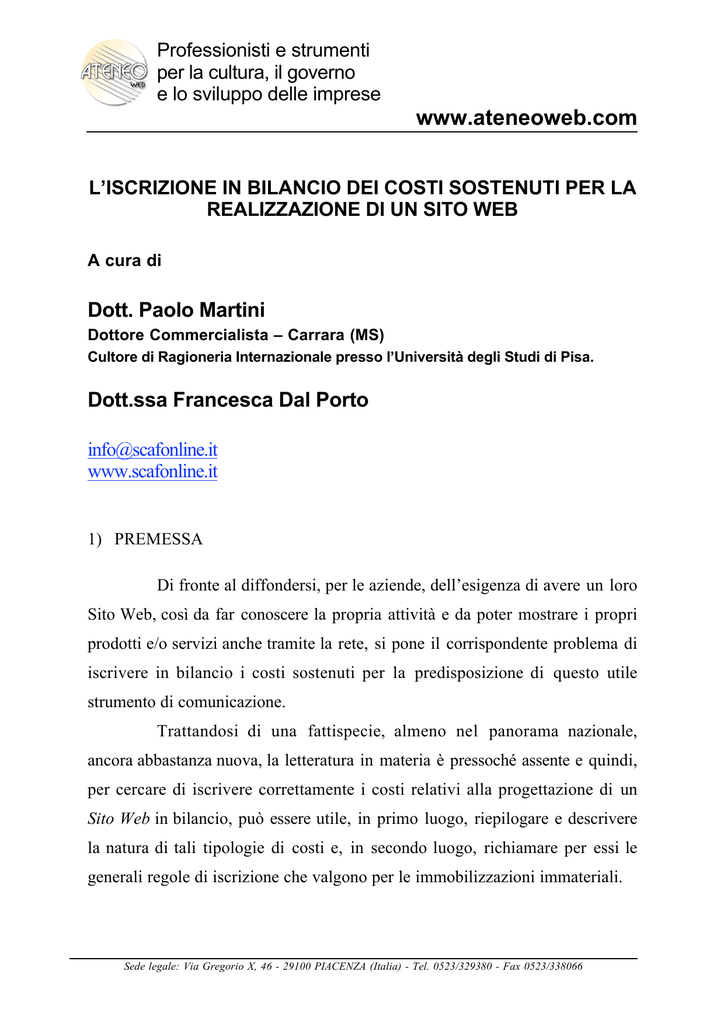 ATENEO WEB

Professionisti e strumenti per la cultura, il governo e lo sviluppo delle imprese

www.ateneoweb.com

L'ISCRIZIONE IN BILANCIO DEI COSTI SOSTENUTI PER LA REALIZZAZIONE DI UN SITO WEB

A cura di

Dott. Paolo Martini
Dottore Commercialista – Carrara (MS)
Cultore di Ragioneria Internazionale presso l'Università degli Studi di Pisa.

Dott.ssa Francesca Dal Porto

info@scafonline.it
www.scafonline.it

1) PREMESSA

Di fronte al diffondersi, per le aziende, dell'esigenza di avere un loro Sito Web, così da far conoscere la propria attività e da poter mostrare i propri prodotti e/o servizi anche tramite la rete, si pone il corrispondente problema di iscrivere in bilancio i costi sostenuti per la predisposizione di questo utile strumento di comunicazione.

Trattandosi di una fattispecie, almeno nel panorama nazionale, ancora abbastanza nuova, la letteratura in materia è pressoché assente e quindi, per cercare di iscrivere correttamente i costi relativi alla progettazione di un Sito Web in bilancio, può essere utile, in primo luogo, riepilogare e descrivere la natura di tali tipologie di costi e, in secondo luogo, richiamare per essi le generali regole di iscrizione che valgono per le immobilizzazioni immateriali.

Sede legale: Via Gregorio X, 46 - 29100 PIACENZA (Italia) - Tel. 0523/329380 - Fax 0523/338066